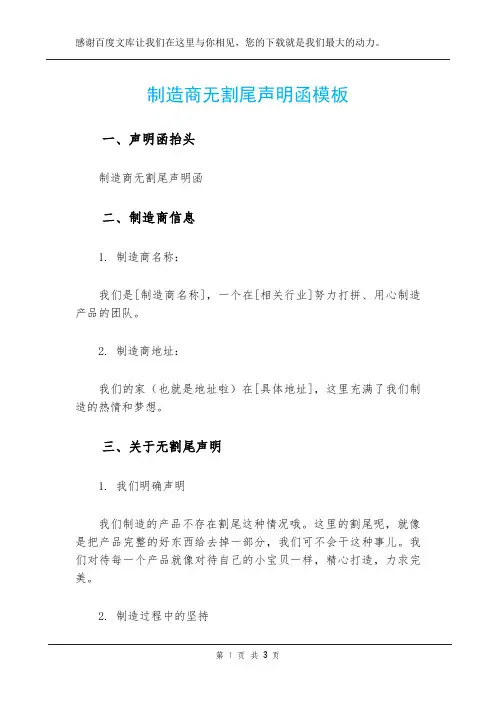 感谢百度文库让我们在这里与你相见，您的下载就是我们最大的动力。

制造商无割尾声明函模板

一、声明函抬头

制造商无割尾声明函

二、制造商信息

1. 制造商名称：

我们是[制造商名称]，一个在[相关行业]努力打拼、用心制造产品的团队。

2. 制造商地址：

我们的家（也就是地址啦）在[具体地址]，这里充满了我们制造的热情和梦想。

三、关于无割尾声明

1. 我们明确声明

我们制造的产品不存在割尾这种情况哦。这里的割尾呢，就像是把产品完整的好东西给去掉一部分，我们可不会干这种事儿。我们对待每一个产品就像对待自己的小宝贝一样，精心打造，力求完美。

2. 制造过程中的坚持

第 1 页 共 3 页